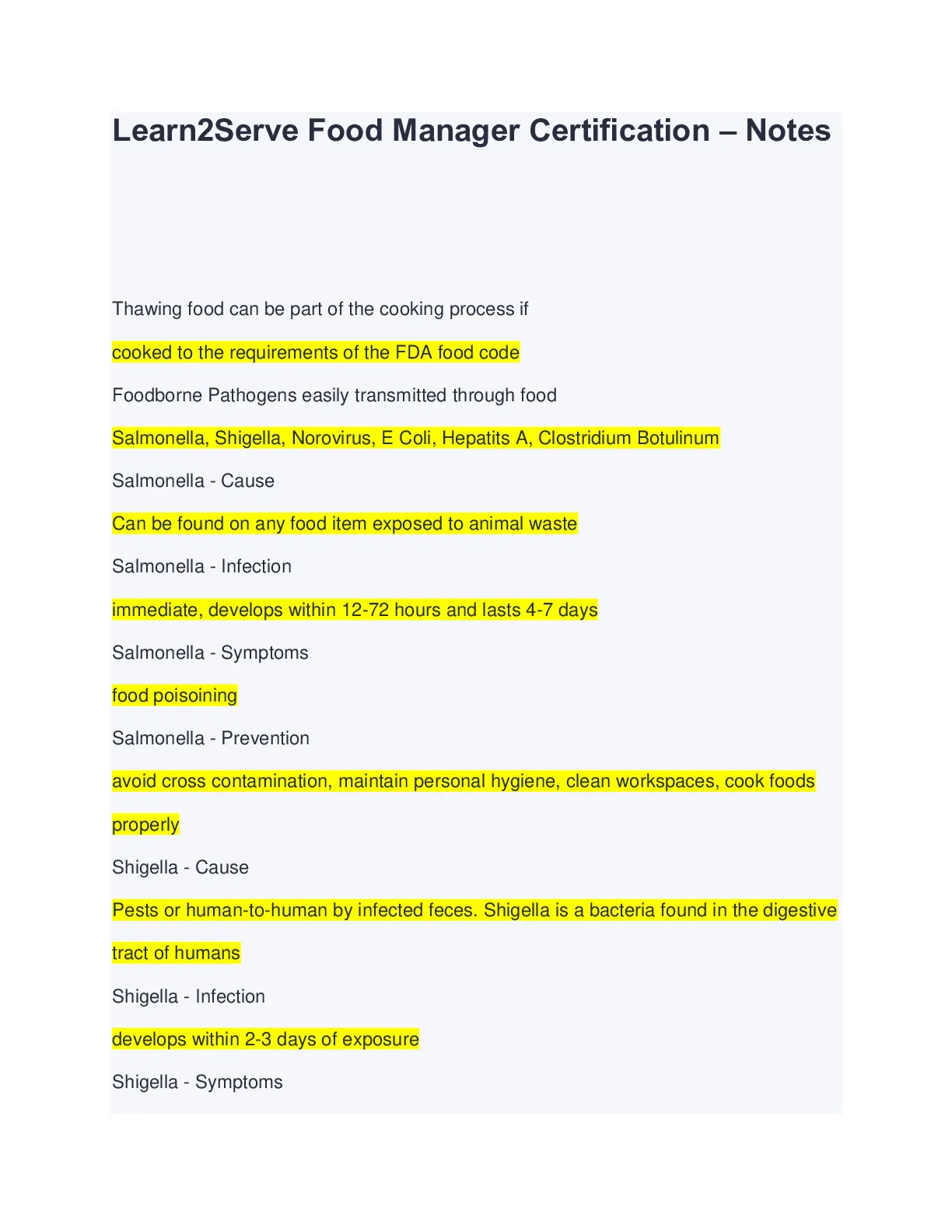 Learn2Serve Food Manager Certification – Notes

Thawing food can be part of the cooking process if

cooked to the requirements of the FDA food code

Foodborne Pathogens easily transmitted through food

Salmonella, Shigella, Norovirus, E Coli, Hepatits A, Clostridium Botulinum

Salmonella - Cause

Can be found on any food item exposed to animal waste

Salmonella - Infection

immediate, develops within 12-72 hours and lasts 4-7 days

Salmonella - Symptoms

food poisoining

Salmonella - Prevention

avoid cross contamination, maintain personal hygiene, clean workspaces, cook foods properly

Shigella - Cause

Pests or human-to-human by infected feces. Shigella is a bacteria found in the digestive tract of humans

Shigella - Infection

develops within 2-3 days of exposure

Shigella - Symptoms